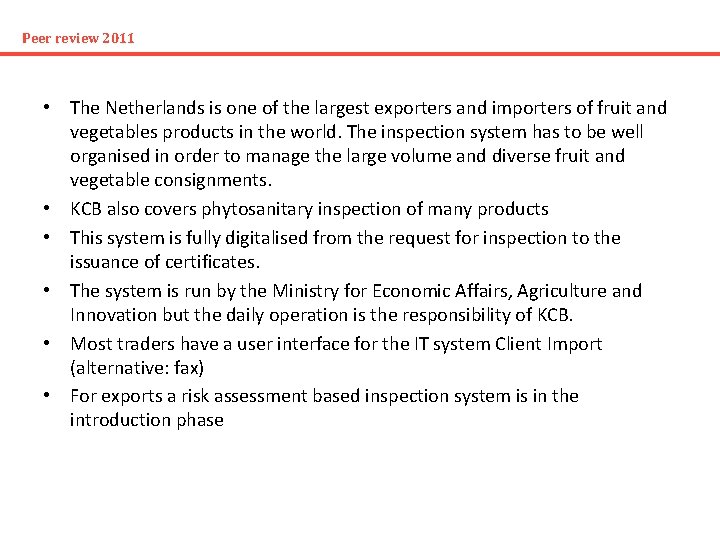 Peer review 2011

• The Netherlands is one of the largest exporters and importers of fruit and vegetables products in the world. The inspection system has to be well organised in order to manage the large volume and diverse fruit and vegetable consignments.
• KCB also covers phytosanitary inspection of many products
• This system is fully digitalised from the request for inspection to the issuance of certificates.
• The system is run by the Ministry for Economic Affairs, Agriculture and Innovation but the daily operation is the responsibility of KCB.
• Most traders have a user interface for the IT system Client Import (alternative: fax)
• For exports a risk assessment based inspection system is in the introduction phase